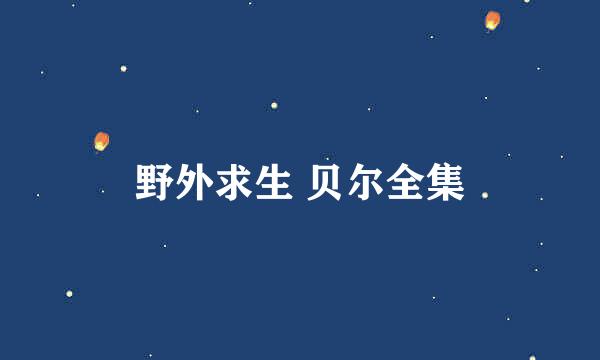 野外求生 贝尔全集